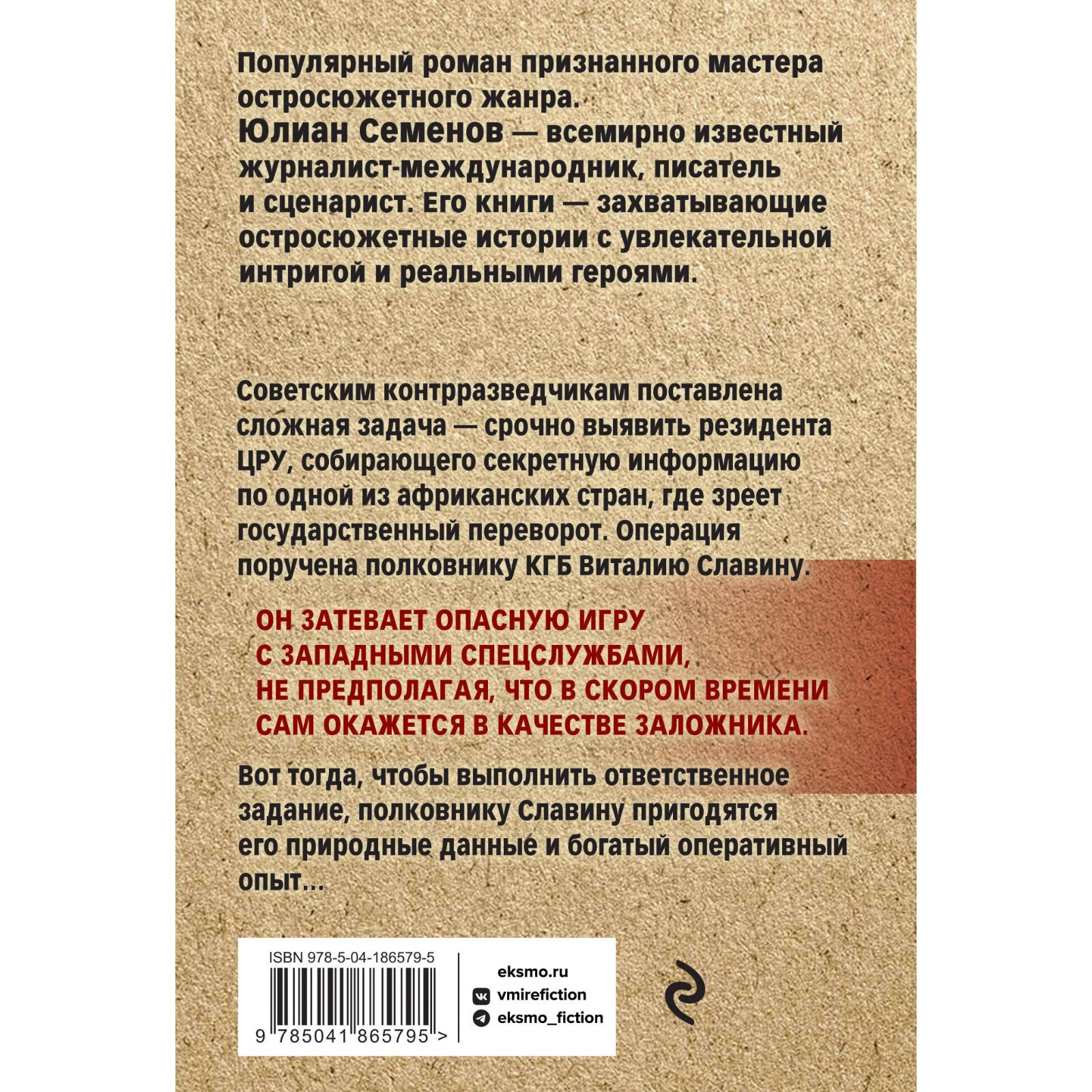 Популярный роман признанного мастера остросюжетного жанра.
Юлиан Семенов — всемирно известный журналист-международник, писатель и сценарист. Его книги — захватывающие остросюжетные истории с увлекательной интригой и реальными героями.

Советским контрразведчикам поставлена сложная задача — срочно выявить резидента ЦРУ, собирающего секретную информацию по одной из африканских стран, где зреет государственный переворот. Операция поручена полковнику КГБ Виталию Славину.

ОН ЗАТЕВАЕТ ОПАСНУЮ ИГРУ С ЗАПАДНЫМИ СПЕЦСЛУЖБАМИ, НЕ ПРЕДПОЛАГАЯ, ЧТО В СКОРОМ ВРЕМЕНИ САМ ОКАЖЕТСЯ В КАЧЕСТВЕ ЗАЛОЖНИКА.

Вот тогда, чтобы выполнить ответственное задание, полковнику Славину пригодятся его природные данные и богатый оперативный опыт...

ISBN 978-5-04-186579-5

9 785041 865795 >

eksmo.ru
vmirefiction
eksmo_fiction